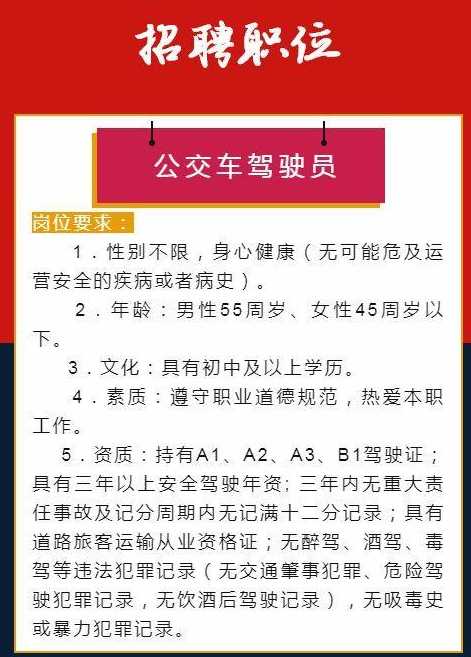 招聘职位

公交车驾驶员

岗位要求：

1．性别不限，身心健康（无可能危及运营安全的疾病或者病史）。

2．年龄：男性55周岁、女性45周岁以下。

3．文化：具有初中及以上学历。

4．素质：遵守职业道德规范，热爱本职工作。

5．资质：持有A1、A2、A3、B1驾驶证；具有三年以上安全驾驶年资；三年内无重大责任事故及记分周期内无记满十二分记录；具有道路旅客运输从业资格证；无醉驾、酒驾、毒驾等违法犯罪记录（无交通肇事犯罪、危险驾驶犯罪记录，无饮酒后驾驶记录），无吸毒史或暴力犯罪记录。